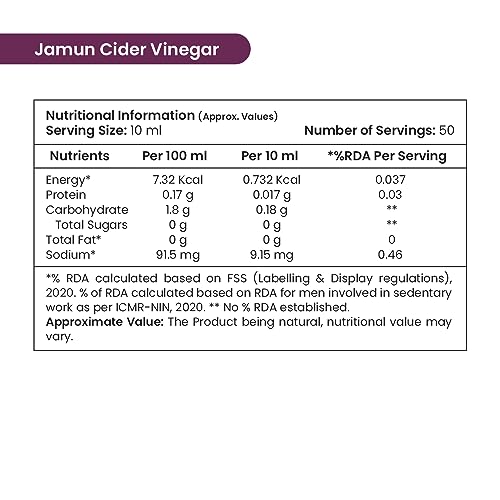 Jamun Cider Vinegar

Nutritional Information (Approx. Values)
Serving Size: 10 ml
Number of Servings: 50

| Nutrients | Per 100 ml | Per 10 ml | *%RDA Per Serving |
|---|---|---|---|
| Energy* | 7.32 Kcal | 0.732 Kcal | 0.037 |
| Protein | 0.17 g | 0.017 g | 0.03 |
| Carbohydrate | 1.8 g | 0.18 g | ** |
| Total Sugars | 0 g | 0 g | ** |
| Total Fat* | 0 g | 0 g | 0 |
| Sodium* | 91.5 mg | 9.15 mg | 0.46 |

*% RDA calculated based on FSS (Labelling & Display regulations), 2020. % of RDA calculated based on RDA for men involved in sedentary work as per ICMR-NIN, 2020. ** No % RDA established.
Approximate Value: The Product being natural, nutritional value may vary.